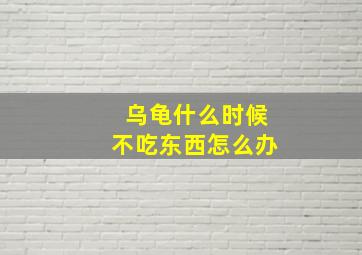 乌龟什么时候
不吃东西怎么办